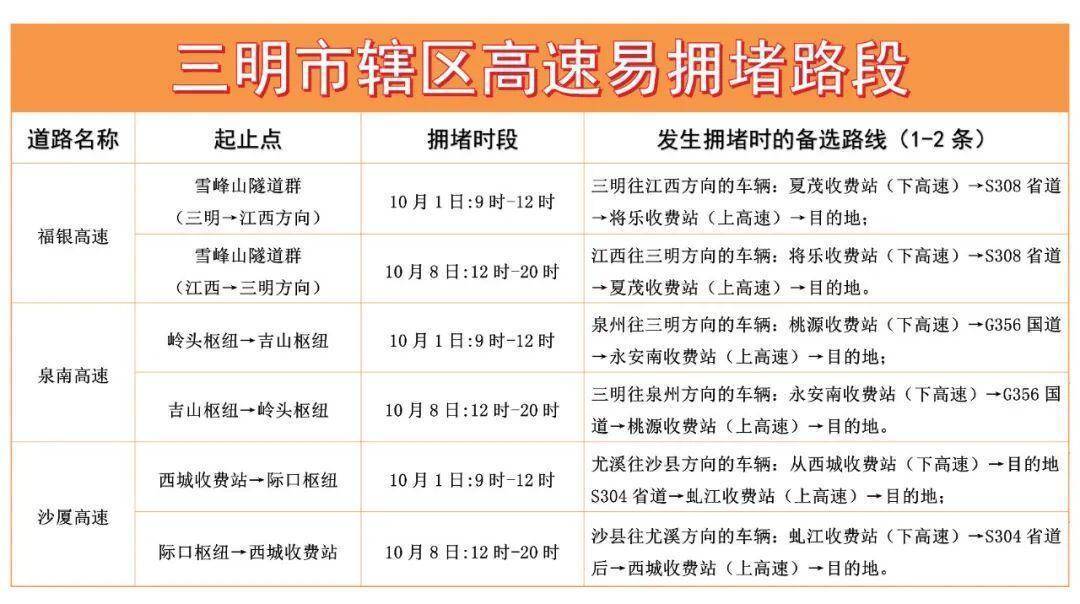 三明市辖区高速易拥堵路段

| 道路名称 | 起止点 | 拥堵时段 | 发生拥堵时的备选路线（1-2条） |
|---|---|---|---|
| 福银高速 | 雪峰山隧道群（三明→江西方向） | 10月1日:9时-12时 | 三明往江西方向的车辆：夏茂收费站（下高速）→S308省道→将乐收费站（上高速）→目的地； |
| | 雪峰山隧道群（江西→三明方向） | 10月8日:12时-20时 | 江西往三明方向的车辆：将乐收费站（下高速）→S308省道→夏茂收费站（上高速）→目的地。 |
| 泉南高速 | 岭头枢纽→吉山枢纽 | 10月1日:9时-12时 | 泉州往三明方向的车辆：桃源收费站（下高速）→G356国道→永安南收费站（上高速）→目的地； |
| | 吉山枢纽→岭头枢纽 | 10月8日:12时-20时 | 三明往泉州方向的车辆：永安南收费站（下高速）→G356国道→桃源收费站（上高速）→目的地。 |
| 沙厦高速 | 西城收费站→际口枢纽 | 10月1日:9时-12时 | 尤溪往沙县方向的车辆：从西城收费站（下高速）→目的地S304省道→虬江收费站（上高速）→目的地； |
| | 际口枢纽→西城收费站 | 10月8日:12时-20时 | 沙县往尤溪方向的车辆：虬江收费站（下高速）→S304省道后→西城收费站（上高速）→目的地。 |